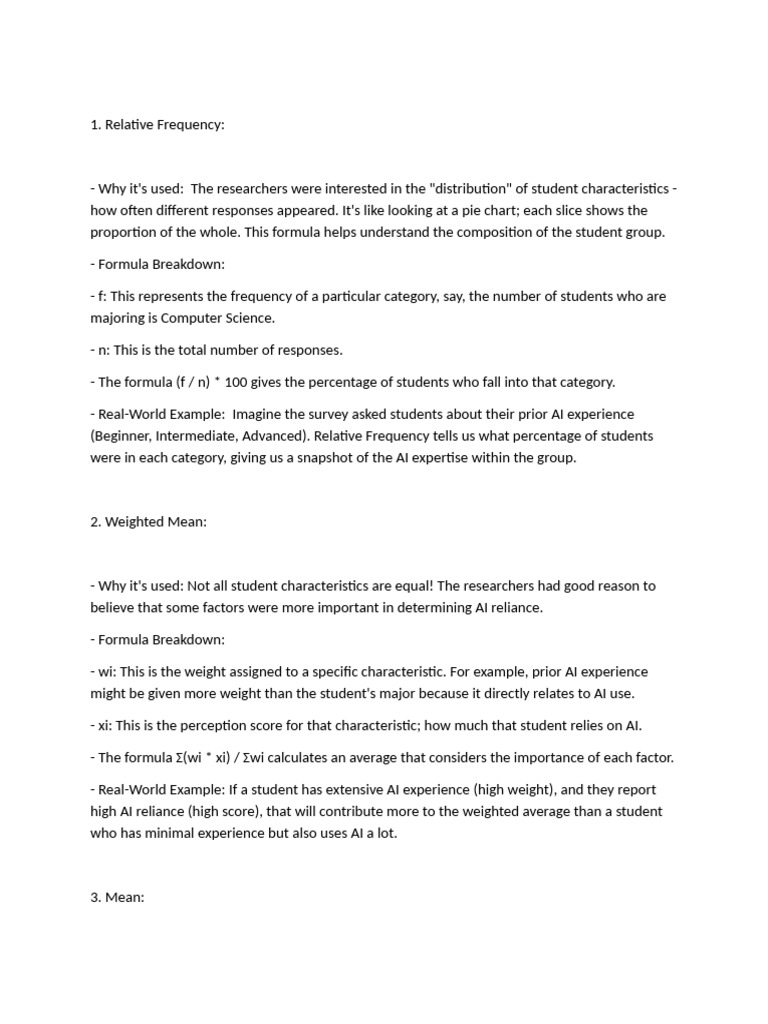 1. Relative Frequency:

- Why it's used: The researchers were interested in the "distribution" of student characteristics - how often different responses appeared. It's like looking at a pie chart; each slice shows the proportion of the whole. This formula helps understand the composition of the student group.

- Formula Breakdown:

- f: This represents the frequency of a particular category, say, the number of students who are majoring is Computer Science.

- n: This is the total number of responses.

- The formula (f / n) * 100 gives the percentage of students who fall into that category.

- Real-World Example: Imagine the survey asked students about their prior AI experience (Beginner, Intermediate, Advanced). Relative Frequency tells us what percentage of students were in each category, giving us a snapshot of the AI expertise within the group.

2. Weighted Mean:

- Why it's used: Not all student characteristics are equal! The researchers had good reason to believe that some factors were more important in determining AI reliance.

- Formula Breakdown:

- wi: This is the weight assigned to a specific characteristic. For example, prior AI experience might be given more weight than the student's major because it directly relates to AI use.

- xi: This is the perception score for that characteristic; how much that student relies on AI.

- The formula Σ(wi * xi) / Σwi calculates an average that considers the importance of each factor.

- Real-World Example: If a student has extensive AI experience (high weight), and they report high AI reliance (high score), that will contribute more to the weighted average than a student who has minimal experience but also uses AI a lot.

3. Mean: